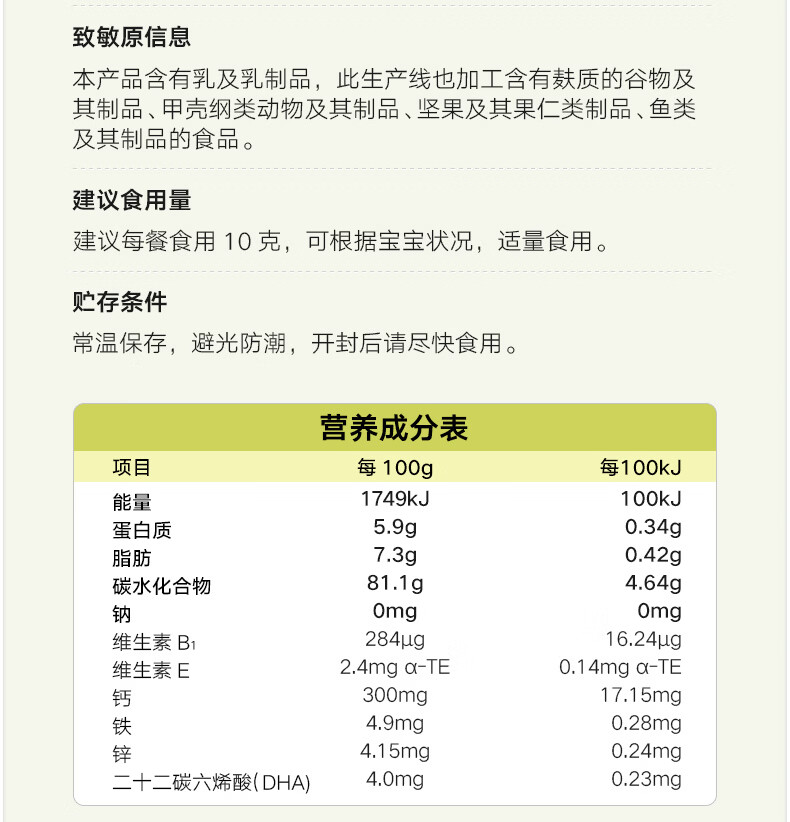 致敏原信息

本产品含有乳及乳制品，此生产线也加工含有麸质的谷物及其制品、甲壳纲类动物及其制品、坚果及其果仁类制品、鱼类及其制品的食品。

建议食用量

建议每餐食用 10 克，可根据宝宝状况，适量食用。

贮存条件

常温保存，避光防潮，开封后请尽快食用。

营养成分表

| 项目 | 每 100g | 每100kJ |
|---|---|---|
| 能量 | 1749kJ | 100kJ |
| 蛋白质 | 5.9g | 0.34g |
| 脂肪 | 7.3g | 0.42g |
| 碳水化合物 | 81.1g | 4.64g |
| 钠 | 0mg | 0mg |
| 维生素 $B_1$ | 284μg | 16.24μg |
| 维生素 E | 2.4mg α-TE | 0.14mg α-TE |
| 钙 | 300mg | 17.15mg |
| 铁 | 4.9mg | 0.28mg |
| 锌 | 4.15mg | 0.24mg |
| 二十二碳六烯酸(DHA) | 4.0mg | 0.23mg |